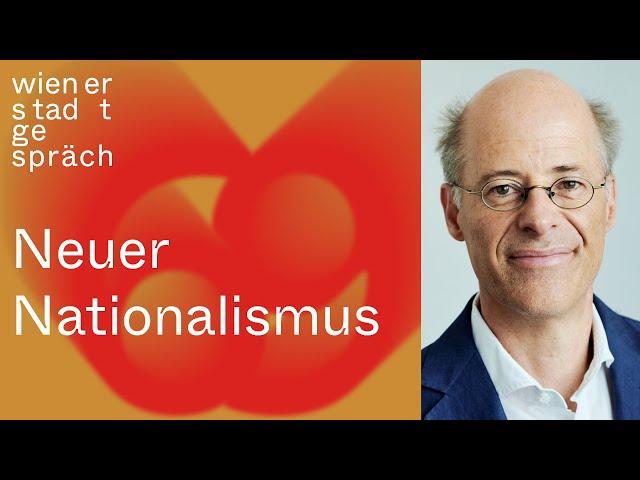 wien er
stad t
ge
spräch

Neuer
Nationalismus